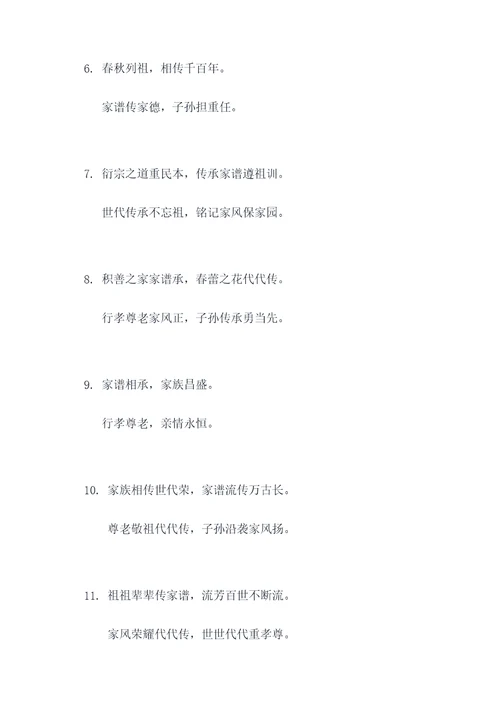 6. 春秋列祖，相传千百年。

家谱传家德，子孙担重任。

7. 衍宗之道重民本，传承家谱遵祖训。

世代传承不忘祖，铭记家风保家园。

8. 积善之家家谱承，春蕾之花代代传。

行孝尊老家风正，子孙传承勇当先。

9. 家谱相承，家族昌盛。

行孝尊老，亲情永恒。

10. 家族相传世代荣，家谱流传万古长。

尊老敬祖代代传，子孙沿袭家风扬。

11. 祖祖辈辈传家谱，流芳百世不断流。

家风荣耀代代传，世世代代重孝尊。